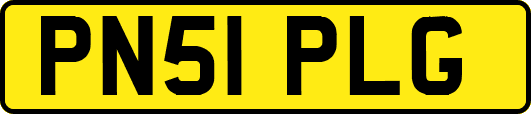 PN51 PLG